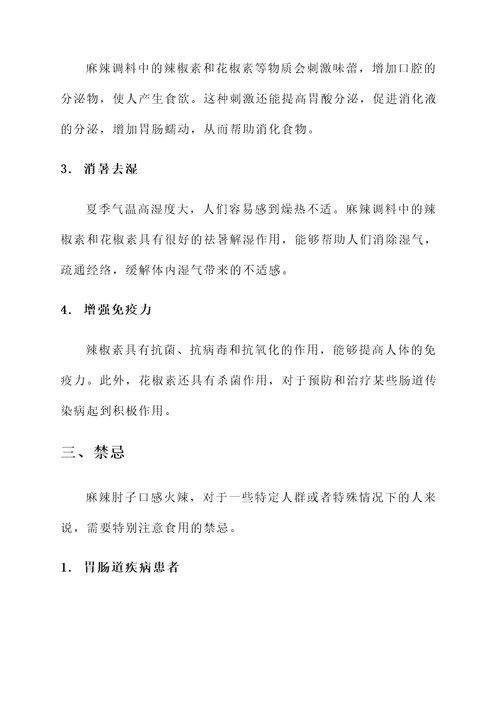 麻辣调料中的辣椒素和花椒素等物质会刺激味蕾，增加口腔的分泌物，使人产生食欲。这种刺激还能提高胃酸分泌，促进消化液的分泌，增加胃肠蠕动，从而帮助消化食物。

3. 消暑去湿

夏季气温高湿度大，人们容易感到燥热不适。麻辣调料中的辣椒素和花椒素具有很好的祛暑解湿作用，能够帮助人们消除湿气，疏通经络，缓解体内湿气带来的不适感。

4. 增强免疫力

辣椒素具有抗菌、抗病毒和抗氧化的作用，能够提高人体的免疫力。此外，花椒素还具有杀菌作用，对于预防和治疗某些肠道传染病起到积极作用。

三、禁忌

麻辣肘子口感火辣，对于一些特定人群或者特殊情况下的人来说，需要特别注意食用的禁忌。

1. 胃肠道疾病患者